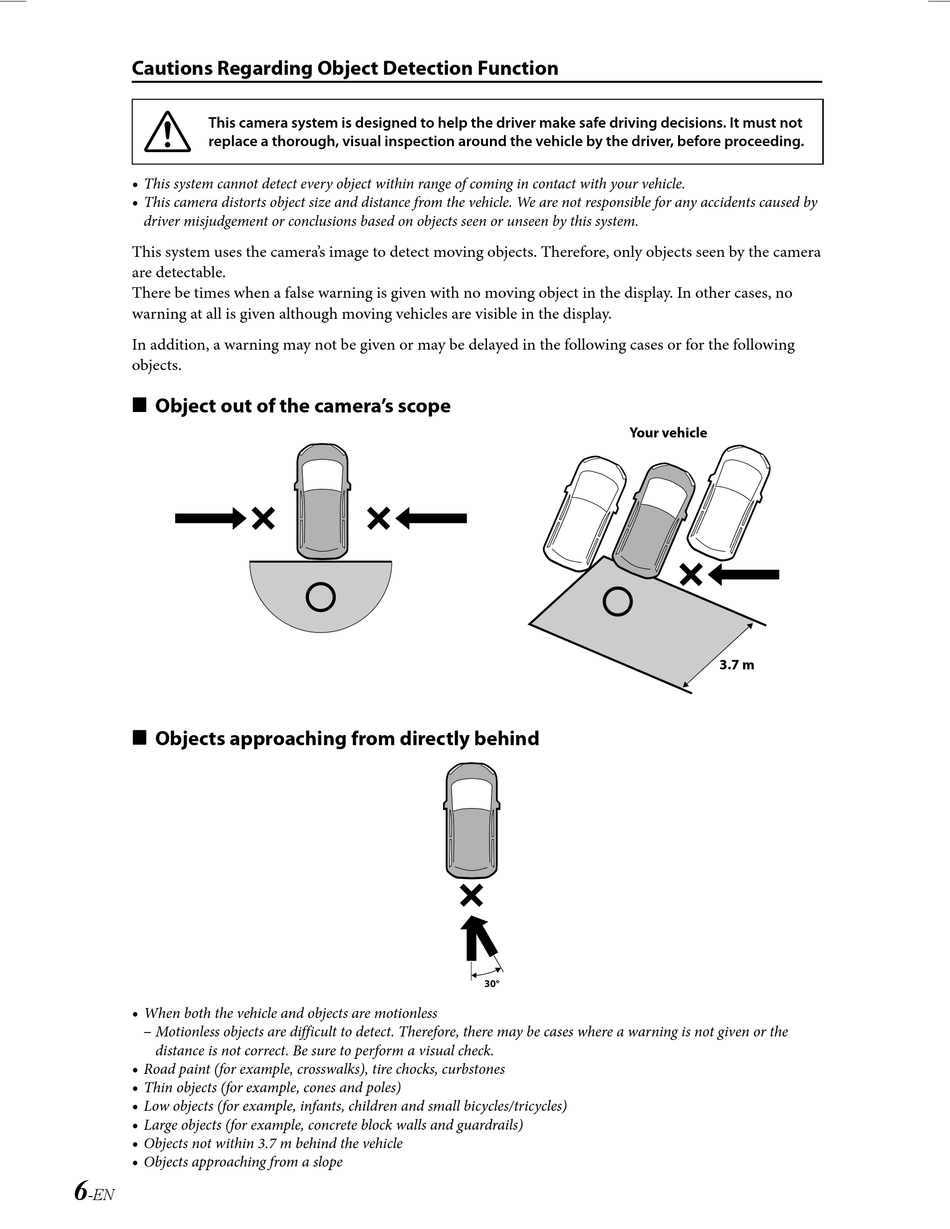 Cautions Regarding Object Detection Function

This camera system is designed to help the driver make safe driving decisions. It must not replace a thorough, visual inspection around the vehicle by the driver, before proceeding.

• This system cannot detect every object within range of coming in contact with your vehicle.
• This camera distorts object size and distance from the vehicle. We are not responsible for any accidents caused by driver misjudgement or conclusions based on objects seen or unseen by this system.

This system uses the camera's image to detect moving objects. Therefore, only objects seen by the camera are detectable.
There be times when a false warning is given with no moving object in the display. In other cases, no warning at all is given although moving vehicles are visible in the display.

In addition, a warning may not be given or may be delayed in the following cases or for the following objects.

■ Object out of the camera's scope

Your vehicle

3.7 m

■ Objects approaching from directly behind

30°

• When both the vehicle and objects are motionless
– Motionless objects are difficult to detect. Therefore, there may be cases where a warning is not given or the distance is not correct. Be sure to perform a visual check.
• Road paint (for example, crosswalks), tire chocks, curbstones
• Thin objects (for example, cones and poles)
• Low objects (for example, infants, children and small bicycles/tricycles)
• Large objects (for example, concrete block walls and guardrails)
• Objects not within 3.7 m behind the vehicle
• Objects approaching from a slope

6-EN